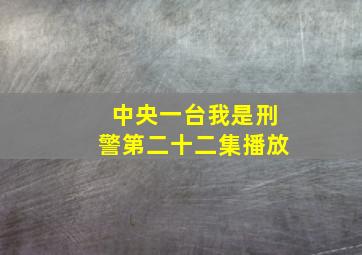 中央一台我是刑警第二十二集播放